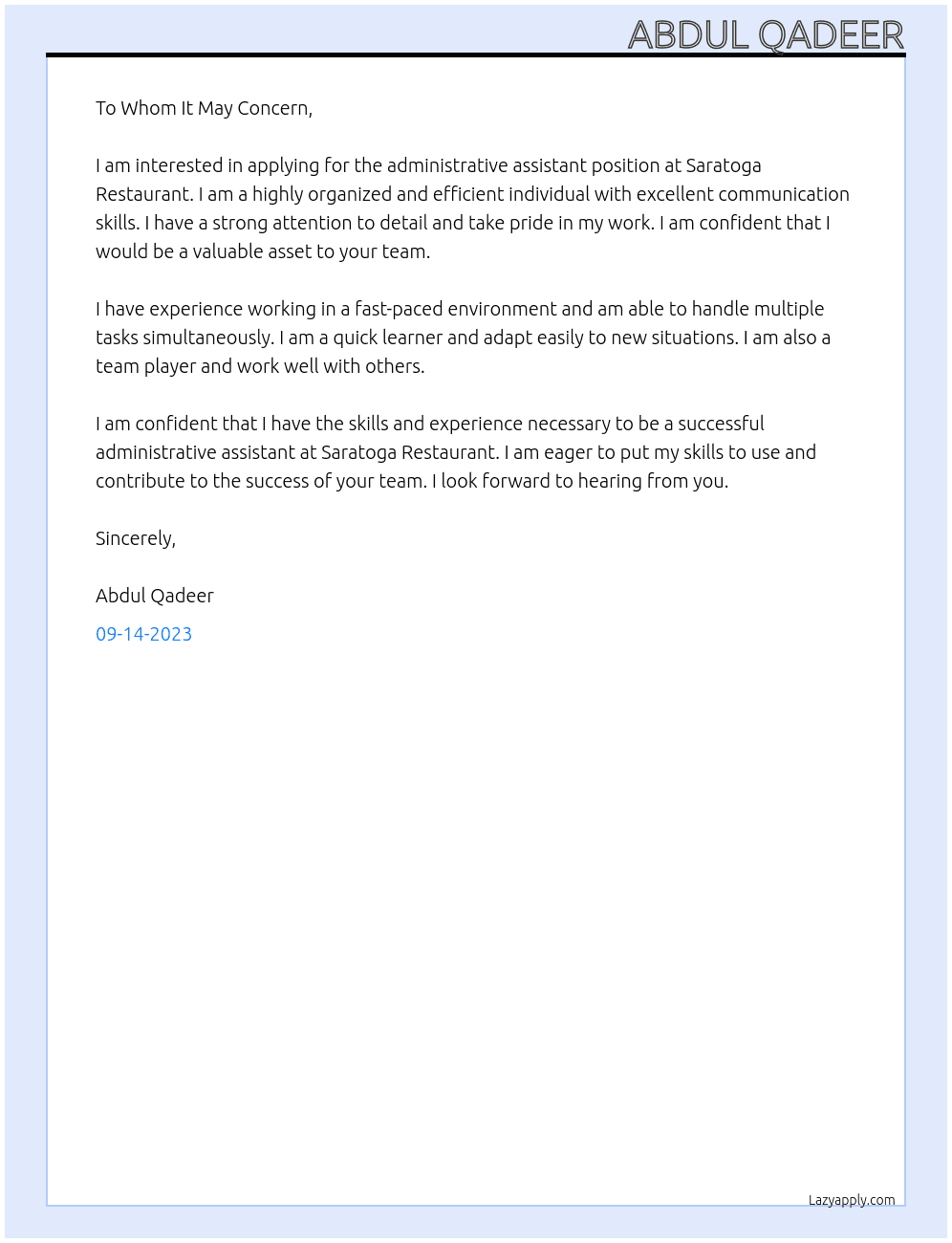 ABDUL QADEER

To Whom It May Concern,

I am interested in applying for the administrative assistant position at Saratoga Restaurant. I am a highly organized and efficient individual with excellent communication skills. I have a strong attention to detail and take pride in my work. I am confident that I would be a valuable asset to your team.

I have experience working in a fast-paced environment and am able to handle multiple tasks simultaneously. I am a quick learner and adapt easily to new situations. I am also a team player and work well with others.

I am confident that I have the skills and experience necessary to be a successful administrative assistant at Saratoga Restaurant. I am eager to put my skills to use and contribute to the success of your team. I look forward to hearing from you.

Sincerely,

Abdul Qadeer

09-14-2023

Lazyapply.com